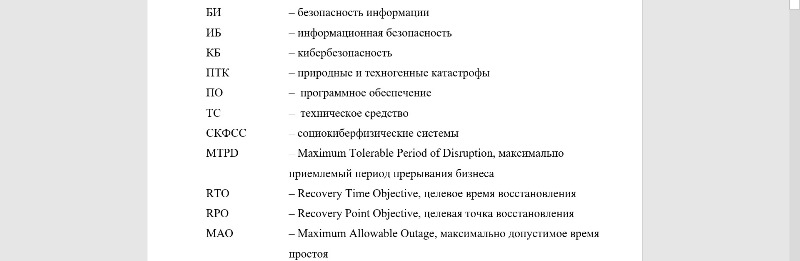 БИ – безопасность информации
ИБ – информационная безопасность
КБ – кибербезопасность
ПТК – природные и техногенные катастрофы
ПО – программное обеспечение
ТС – техническое средство
СКФСС – социокиберфизические системы
MTPD – Maximum Tolerable Period of Disruption, максимально приемлемый период прерывания бизнеса
RTO – Recovery Time Objective, целевое время восстановления
RPO – Recovery Point Objective, целевая точка восстановления
MAO – Maximum Allowable Outage, максимально допустимое время простоя